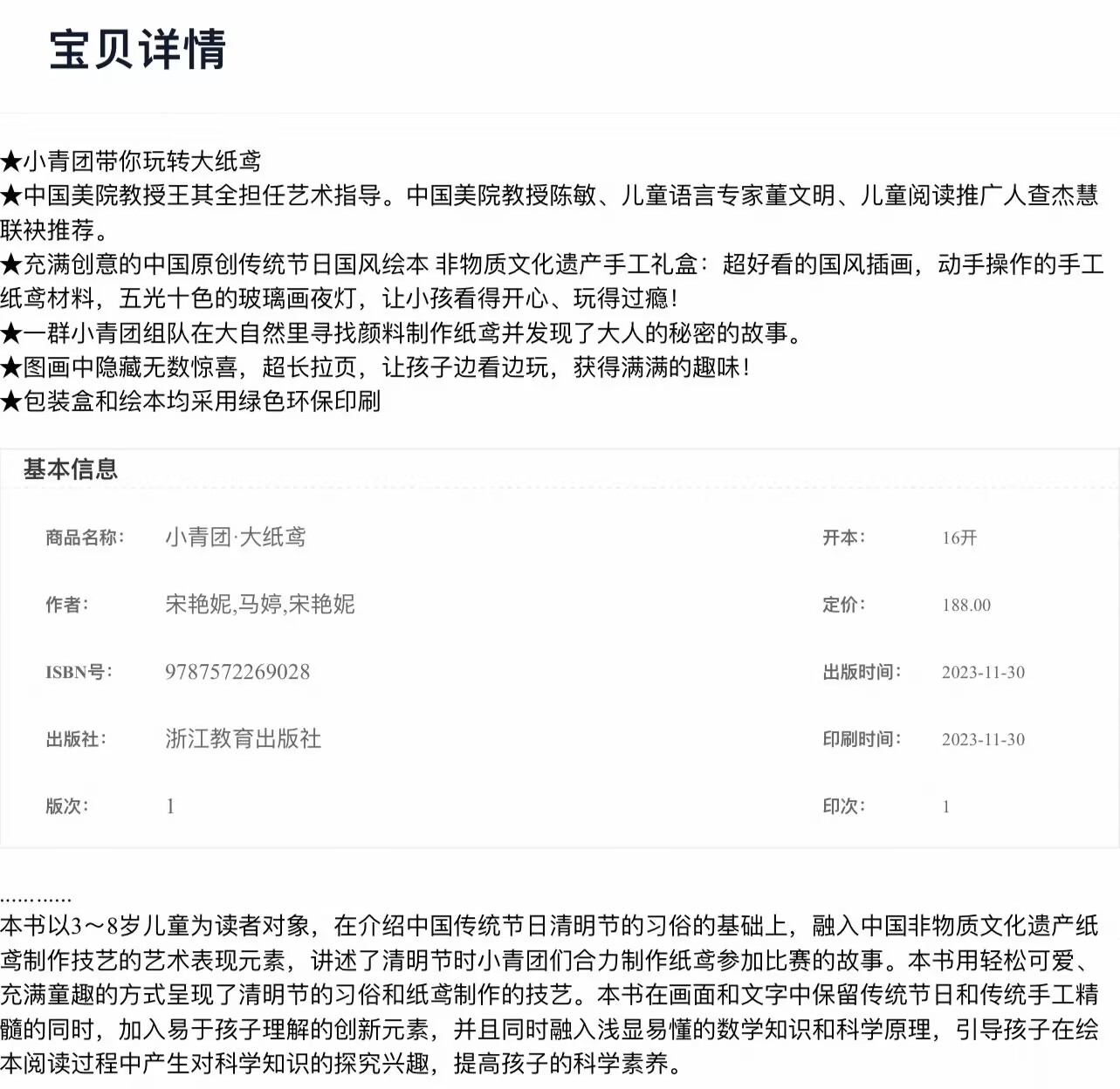 宝贝详情

★小青团带你玩转大纸鸢
★中国美院教授王其全担任艺术指导。中国美院教授陈敏、儿童语言专家董文明、儿童阅读推广人查杰慧联袂推荐。
★充满创意的中国原创传统节日国风绘本 非物质文化遗产手工礼盒：超好看的国风插画，动手操作的手工纸鸢材料，五光十色的玻璃画夜灯，让小孩看得开心、玩得过瘾！
★一群小青团组队在大自然里寻找颜料制作纸鸢并发现了大人的秘密的故事。
★图画中隐藏无数惊喜，超长拉页，让孩子边看边玩，获得满满的趣味！
★包装盒和绘本均采用绿色环保印刷

基本信息

| 商品名称： | 小青团·大纸鸢 | 开本： | 16开 |
|---|---|---|---|
| 作者： | 宋艳妮,马婷,宋艳妮 | 定价： | 188.00 |
| ISBN号： | 9787572269028 | 出版时间： | 2023-11-30 |
| 出版社： | 浙江教育出版社 | 印刷时间： | 2023-11-30 |
| 版次： | 1 | 印次： | 1 |

…………
本书以3～8岁儿童为读者对象，在介绍中国传统节日清明节的习俗的基础上，融入中国非物质文化遗产纸鸢制作技艺的艺术表现元素，讲述了清明节时小青团们合力制作纸鸢参加比赛的故事。本书用轻松可爱、充满童趣的方式呈现了清明节的习俗和纸鸢制作的技艺。本书在画面和文字中保留传统节日和传统手工精髓的同时，加入易于孩子理解的创新元素，并且同时融入浅显易懂的数学知识和科学原理，引导孩子在绘本阅读过程中产生对科学知识的探究兴趣，提高孩子的科学素养。